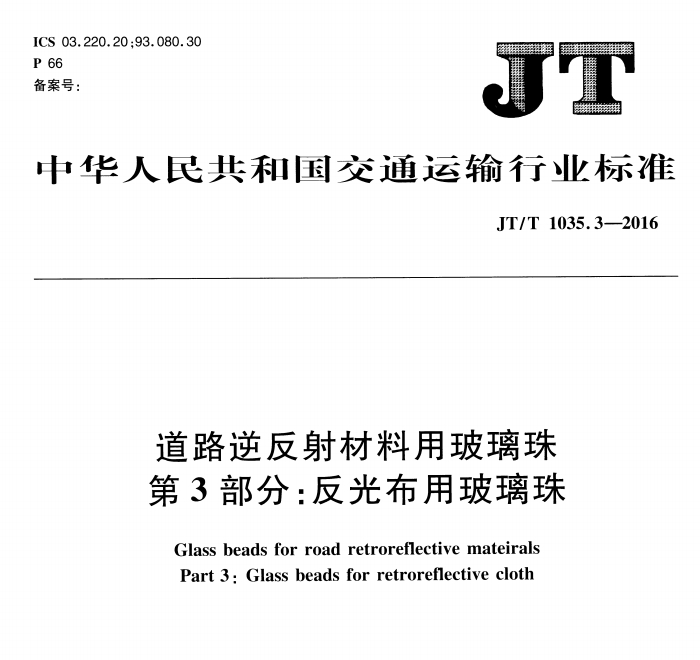 ICS 03.220.20;93.080.30
P 66
备案号:

JT

中华人民共和国交通运输行业标准

JT/T 1035.3—2016

道路逆反射材料用玻璃珠
第3部分:反光布用玻璃珠

Glass beads for road retroreflective mateirals
Part 3: Glass beads for retroreflective cloth